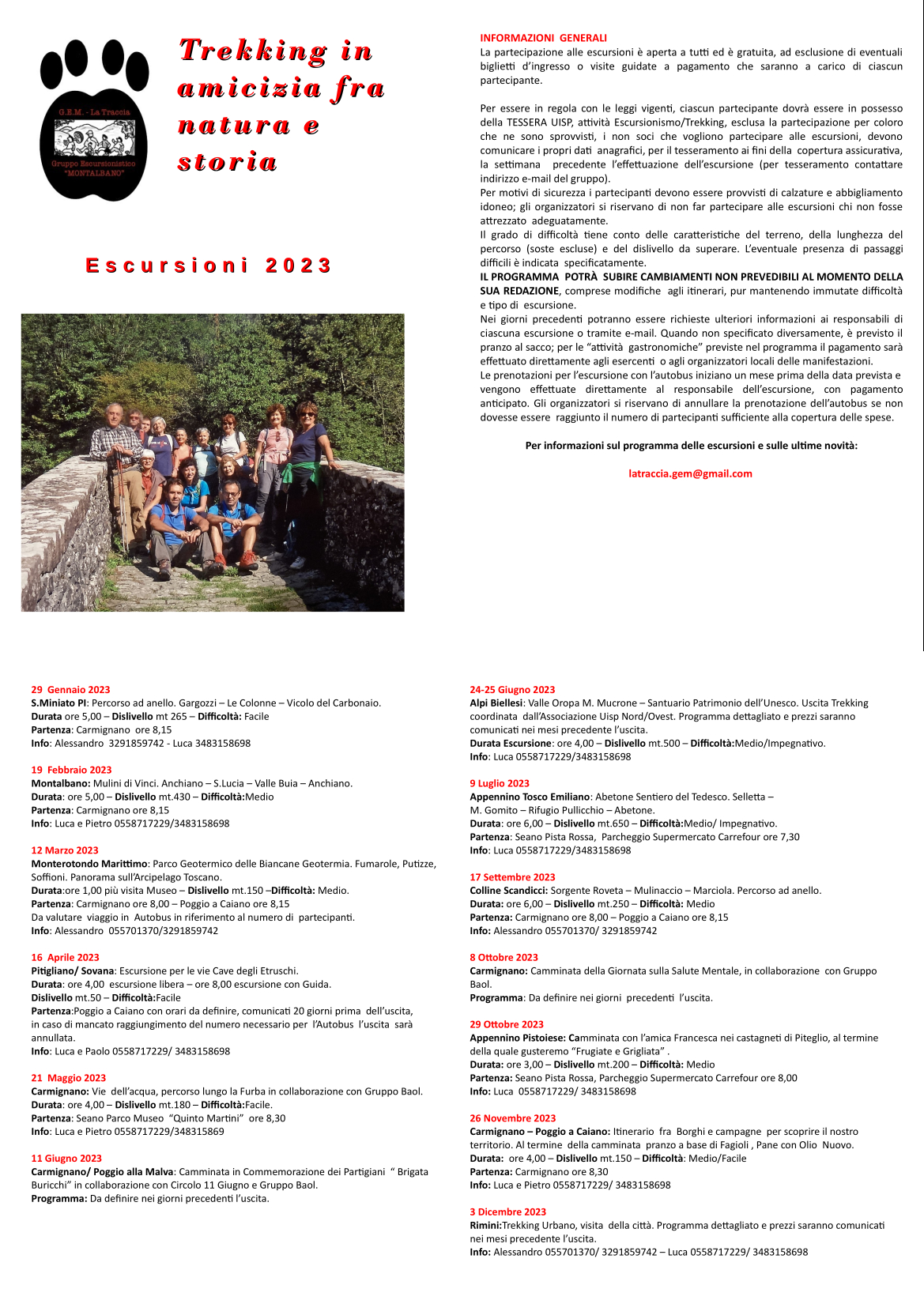 G.E.M. - La Traccia
Gruppo Escursionistico "MONTALBANO"

Trekking in amicizia fra natura e storia

Escursioni 2023

INFORMAZIONI GENERALI
La partecipazione alle escursioni è aperta a tutti ed è gratuita, ad esclusione di eventuali biglietti d'ingresso o visite guidate a pagamento che saranno a carico di ciascun partecipante.

Per essere in regola con le leggi vigenti, ciascun partecipante dovrà essere in possesso della TESSERA UISP, attività Escursionismo/Trekking, esclusa la partecipazione per coloro che ne sono sprovvisti, i non soci che vogliono partecipare alle escursioni, devono comunicare i propri dati anagrafici, per il tesseramento ai fini della copertura assicurativa, la settimana precedente l'effettuazione dell'escursione (per tesseramento contattare indirizzo e-mail del gruppo).
Per motivi di sicurezza i partecipanti devono essere provvisti di calzature e abbigliamento idoneo; gli organizzatori si riservano di non far partecipare alle escursioni chi non fosse attrezzato adeguatamente.
Il grado di difficoltà tiene conto delle caratteristiche del terreno, della lunghezza del percorso (soste escluse) e del dislivello da superare. L'eventuale presenza di passaggi difficili è indicata specificatamente.
IL PROGRAMMA POTRÀ SUBIRE CAMBIAMENTI NON PREVEDIBILI AL MOMENTO DELLA SUA REDAZIONE, comprese modifiche agli itinerari, pur mantenendo immutate difficoltà e tipo di escursione.
Nei giorni precedenti potranno essere richieste ulteriori informazioni ai responsabili di ciascuna escursione o tramite e-mail. Quando non specificato diversamente, è previsto il pranzo al sacco; per le "attività gastronomiche" previste nel programma il pagamento sarà effettuato direttamente agli esercenti o agli organizzatori locali delle manifestazioni.
Le prenotazioni per l'escursione con l'autobus iniziano un mese prima della data prevista e vengono effettuate direttamente al responsabile dell'escursione, con pagamento anticipato. Gli organizzatori si riservano di annullare la prenotazione dell'autobus se non dovesse essere raggiunto il numero di partecipanti sufficiente alla copertura delle spese.

Per informazioni sul programma delle escursioni e sulle ultime novità:

latraccia.gem@gmail.com

29 Gennaio 2023
S.Miniato PI: Percorso ad anello. Gargozzi – Le Colonne – Vicolo del Carbonaio.
Durata ore 5,00 – Dislivello mt 265 – Difficoltà: Facile
Partenza: Carmignano ore 8,15
Info: Alessandro 3291859742 - Luca 3483158698

19 Febbraio 2023
Montalbano: Mulini di Vinci. Anchiano – S.Lucia – Valle Buia – Anchiano.
Durata: ore 5,00 – Dislivello mt.430 – Difficoltà:Medio
Partenza: Carmignano ore 8,15
Info: Luca e Pietro 0558717229/3483158698

12 Marzo 2023
Monterotondo Marittimo: Parco Geotermico delle Biancane Geotermia. Fumarole, Putizze, Soffioni. Panorama sull'Arcipelago Toscano.
Durata:ore 1,00 più visita Museo – Dislivello mt.150 –Difficoltà: Medio.
Partenza: Carmignano ore 8,00 – Poggio a Caiano ore 8,15
Da valutare viaggio in Autobus in riferimento al numero di partecipanti.
Info: Alessandro 055701370/3291859742

16 Aprile 2023
Pitigliano/ Sovana: Escursione per le vie Cave degli Etruschi.
Durata: ore 4,00 escursione libera – ore 8,00 escursione con Guida.
Dislivello mt.50 – Difficoltà:Facile
Partenza:Poggio a Caiano con orari da definire, comunicati 20 giorni prima dell'uscita, in caso di mancato raggiungimento del numero necessario per l'Autobus l'uscita sarà annullata.
Info: Luca e Paolo 0558717229/ 3483158698

21 Maggio 2023
Carmignano: Vie dell'acqua, percorso lungo la Furba in collaborazione con Gruppo Baol.
Durata: ore 4,00 – Dislivello mt.180 – Difficoltà:Facile.
Partenza: Seano Parco Museo "Quinto Martini" ore 8,30
Info: Luca e Pietro 0558717229/348315869

11 Giugno 2023
Carmignano/ Poggio alla Malva: Camminata in Commemorazione dei Partigiani " Brigata Buricchi" in collaborazione con Circolo 11 Giugno e Gruppo Baol.
Programma: Da definire nei giorni precedenti l'uscita.

24-25 Giugno 2023
Alpi Biellesi: Valle Oropa M. Mucrone – Santuario Patrimonio dell'Unesco. Uscita Trekking coordinata dall'Associazione Uisp Nord/Ovest. Programma dettagliato e prezzi saranno comunicati nei mesi precedente l'uscita.
Durata Escursione: ore 4,00 – Dislivello mt.500 – Difficoltà:Medio/Impegnativo.
Info: Luca 0558717229/3483158698

9 Luglio 2023
Appennino Tosco Emiliano: Abetone Sentiero del Tedesco. Selletta – M. Gomito – Rifugio Pullicchio – Abetone.
Durata: ore 6,00 – Dislivello mt.650 – Difficoltà:Medio/ Impegnativo.
Partenza: Seano Pista Rossa, Parcheggio Supermercato Carrefour ore 7,30
Info: Luca 0558717229/3483158698

17 Settembre 2023
Colline Scandicci: Sorgente Roveta – Mulinaccio – Marciola. Percorso ad anello.
Durata: ore 6,00 – Dislivello mt.250 – Difficoltà: Medio
Partenza: Carmignano ore 8,00 – Poggio a Caiano ore 8,15
Info: Alessandro 055701370/ 3291859742

8 Ottobre 2023
Carmignano: Camminata della Giornata sulla Salute Mentale, in collaborazione con Gruppo Baol.
Programma: Da definire nei giorni precedenti l'uscita.

29 Ottobre 2023
Appennino Pistoiese: Camminata con l'amica Francesca nei castagneti di Piteglio, al termine della quale gusteremo "Frugiate e Grigliata" .
Durata: ore 3,00 – Dislivello mt.200 – Difficoltà: Medio
Partenza: Seano Pista Rossa, Parcheggio Supermercato Carrefour ore 8,00
Info: Luca 0558717229/ 3483158698

26 Novembre 2023
Carmignano – Poggio a Caiano: Itinerario fra Borghi e campagne per scoprire il nostro territorio. Al termine della camminata pranzo a base di Fagioli , Pane con Olio Nuovo.
Durata: ore 4,00 – Dislivello mt.150 – Difficoltà: Medio/Facile
Partenza: Carmignano ore 8,30
Info: Luca e Pietro 0558717229/ 3483158698

3 Dicembre 2023
Rimini:Trekking Urbano, visita della città. Programma dettagliato e prezzi saranno comunicati nei mesi precedente l'uscita.
Info: Alessandro 055701370/ 3291859742 – Luca 0558717229/ 3483158698